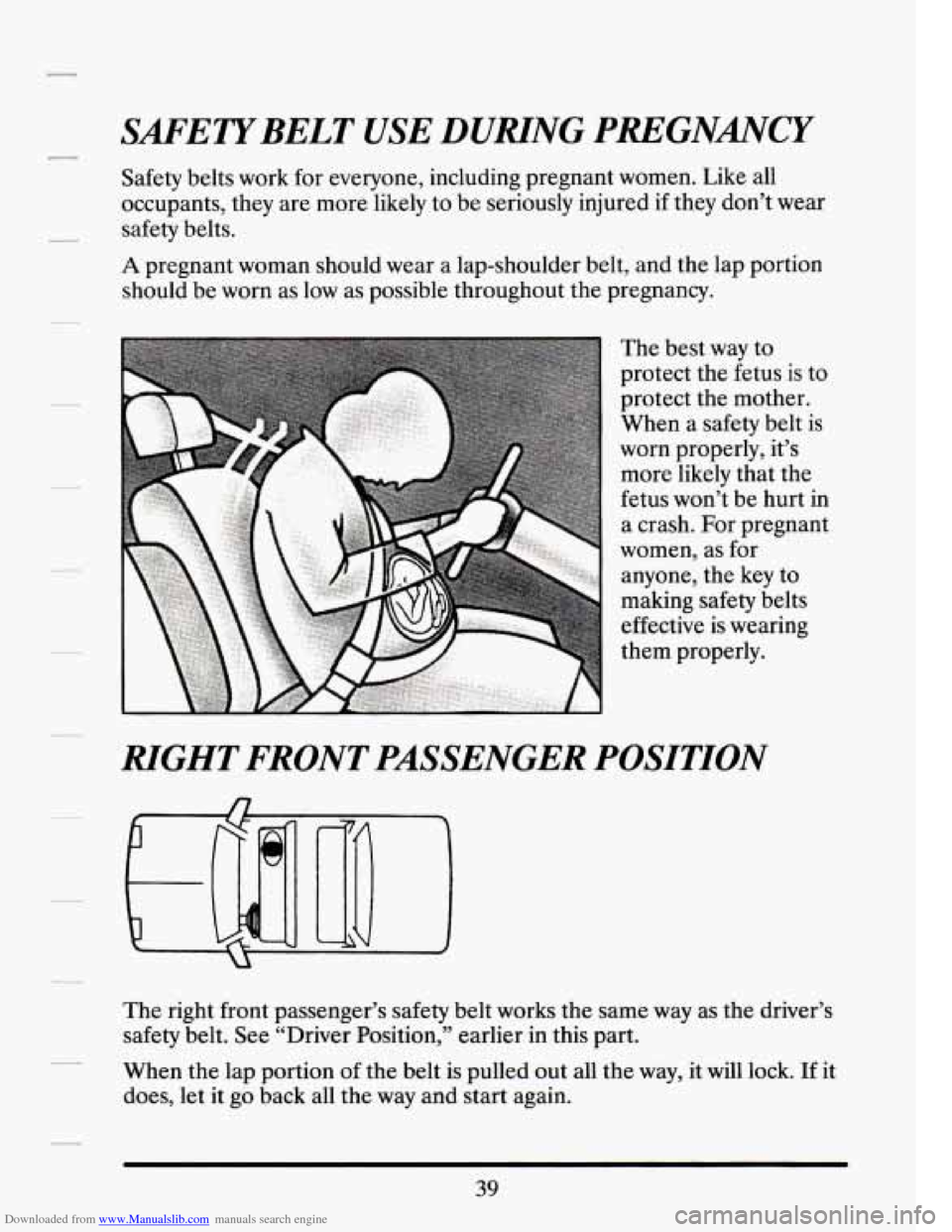 SAFETY BELT USE DURING PREGNANCY

Safety belts work for everyone, including pregnant women. Like all occupants, they are more likely to be seriously injured if they don't wear safety belts.

A pregnant woman should wear a lap-shoulder belt, and the lap portion should be worn as low as possible throughout the pregnancy.

The best way to protect the fetus is to protect the mother. When a safety belt is worn properly, it's more likely that the fetus won't be hurt in a crash. For pregnant women, as for anyone, the key to making safety belts effective is wearing them properly.

RIGHT FRONT PASSENGER POSITION

The right front passenger's safety belt works the same way as the driver's safety belt. See "Driver Position," earlier in this part.

When the lap portion of the belt is pulled out all the way, it will lock. If it does, let it go back all the way and start again.

39

Downloaded from www.Manualslib.com manuals search engine

carmanualsonline.info